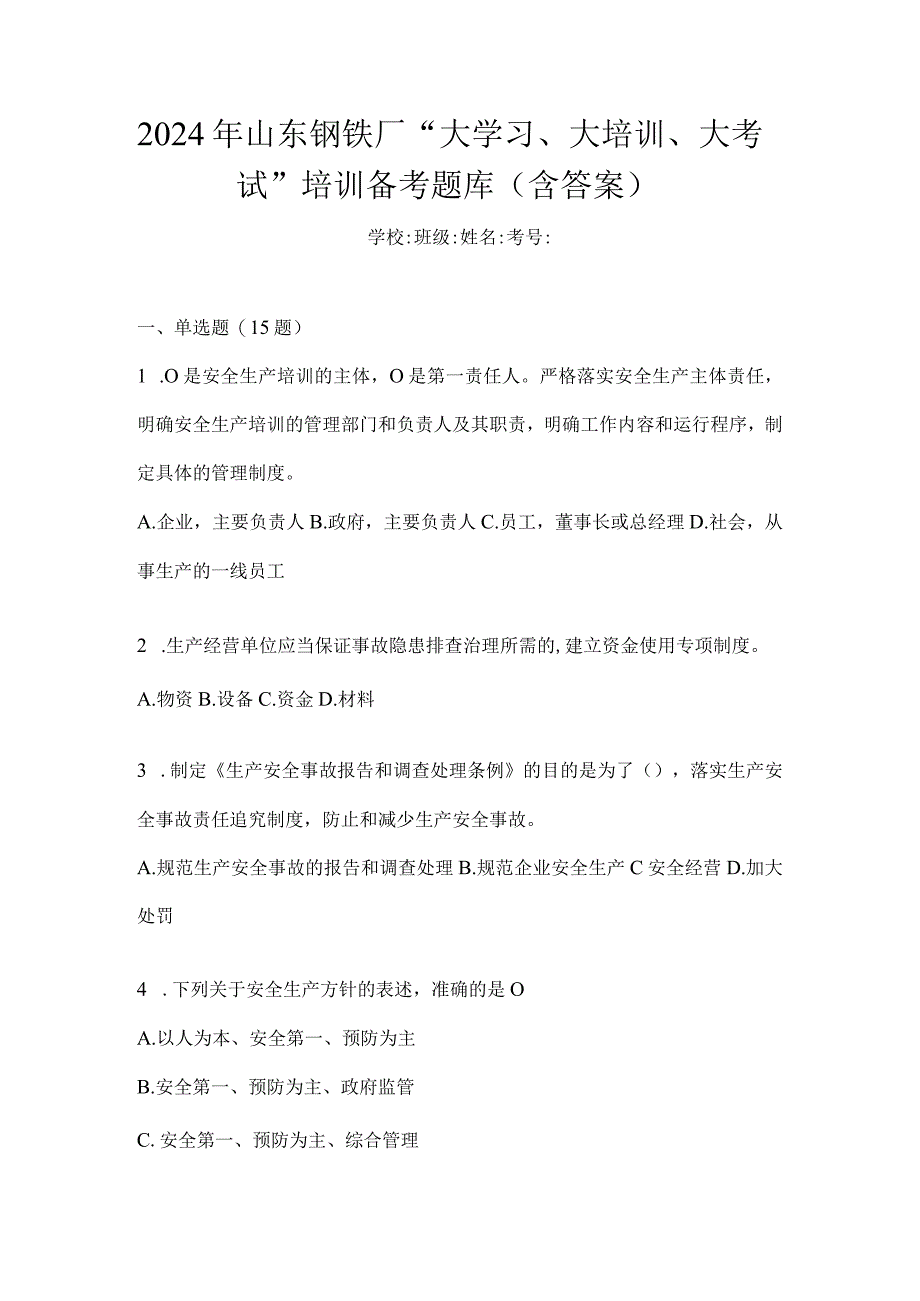 2024年山东钢铁厂“大学习、大培训、大考试”培训备考题库（含答案）

学校:班级:姓名:考号:

一、单选题（15题）

1 .O是安全生产培训的主体，O是第一责任人。严格落实安全生产主体责任，明确安全生产培训的管理部门和负责人及其职责，明确工作内容和运行程序，制定具体的管理制度。

A.企业，主要负责人 B.政府，主要负责人 C.员工，董事长或总经理 D.社会，从事生产的一线员工

2 .生产经营单位应当保证事故隐患排查治理所需的,建立资金使用专项制度。

A.物资 B.设备 C.资金 D.材料

3 .制定《生产安全事故报告和调查处理条例》的目的是为了（），落实生产安全事故责任追究制度，防止和减少生产安全事故。

A.规范生产安全事故的报告和调查处理 B.规范企业安全生产 C 安全经营 D.加大处罚

4 .下列关于安全生产方针的表述，准确的是O

A.以人为本、安全第一、预防为主

B.安全第一、预防为主、政府监管

C. 安全第一、预防为主、综合管理